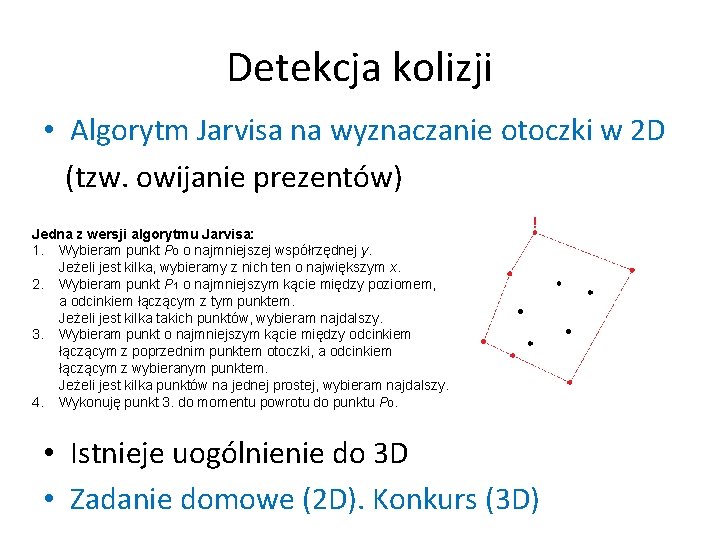 Detekcja kolizji

• Algorytm Jarvisa na wyznaczanie otoczki w 2D (tzw. owijanie prezentów)

Jedna z wersji algorytmu Jarvisa:
1. Wybieram punkt $P_0$ o najmniejszej współrzędnej $y$. Jeżeli jest kilka, wybieramy z nich ten o największym $x$.
2. Wybieram punkt $P_1$ o najmniejszym kącie między poziomem, a odcinkiem łączącym z tym punktem. Jeżeli jest kilka takich punktów, wybieram najdalszy.
3. Wybieram punkt o najmniejszym kącie między odcinkiem łączącym z poprzednim punktem otoczki, a odcinkiem łączącym z wybieranym punktem. Jeżeli jest kilka punktów na jednej prostej, wybieram najdalszy.
4. Wykonuję punkt 3. do momentu powrotu do punktu $P_0$.

!

• Istnieje uogólnienie do 3D
• Zadanie domowe (2D). Konkurs (3D)